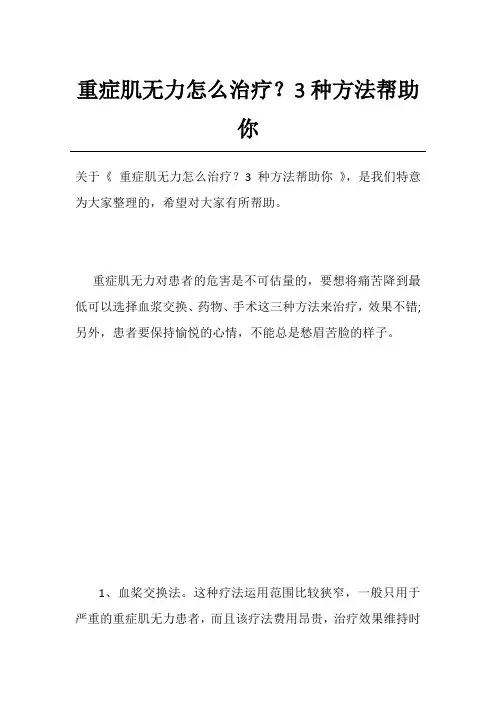 重症肌无力怎么治疗？3种方法帮助你

关于《 重症肌无力怎么治疗？3 种方法帮助你 》，是我们特意为大家整理的，希望对大家有所帮助。

重症肌无力对患者的危害是不可估量的，要想将痛苦降到最低可以选择血浆交换、药物、手术这三种方法来治疗，效果不错;另外，患者要保持愉悦的心情，不能总是愁眉苦脸的样子。

1、血浆交换法。这种疗法运用范围比较狭窄，一般只用于严重的重症肌无力患者，而且该疗法费用昂贵，治疗效果维持时